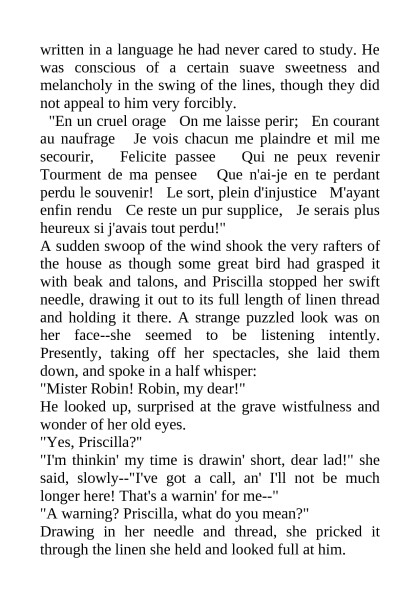 written in a language he had never cared to study. He was conscious of a certain suave sweetness and melancholy in the swing of the lines, though they did not appeal to him very forcibly.

"En un cruel orage On me laisse perir; En courant au naufrage Je vois chacun me plaindre et mil me secourir, Felicite passee Qui ne peux revenir Tourment de ma pensee Que n'ai-je en te perdant perdu le souvenir! Le sort, plein d'injustice M'ayant enfin rendu Ce reste un pur supplice, Je serais plus heureux si j'avais tout perdu!"

A sudden swoop of the wind shook the very rafters of the house as though some great bird had grasped it with beak and talons, and Priscilla stopped her swift needle, drawing it out to its full length of linen thread and holding it there. A strange puzzled look was on her face--she seemed to be listening intently. Presently, taking off her spectacles, she laid them down, and spoke in a half whisper:

"Mister Robin! Robin, my dear!"

He looked up, surprised at the grave wistfulness and wonder of her old eyes.

"Yes, Priscilla?"

"I'm thinkin' my time is drawin' short, dear lad!" she said, slowly--"I've got a call, an' I'll not be much longer here! That's a warnin' for me--"

"A warning? Priscilla, what do you mean?"

Drawing in her needle and thread, she pricked it through the linen she held and looked full at him.